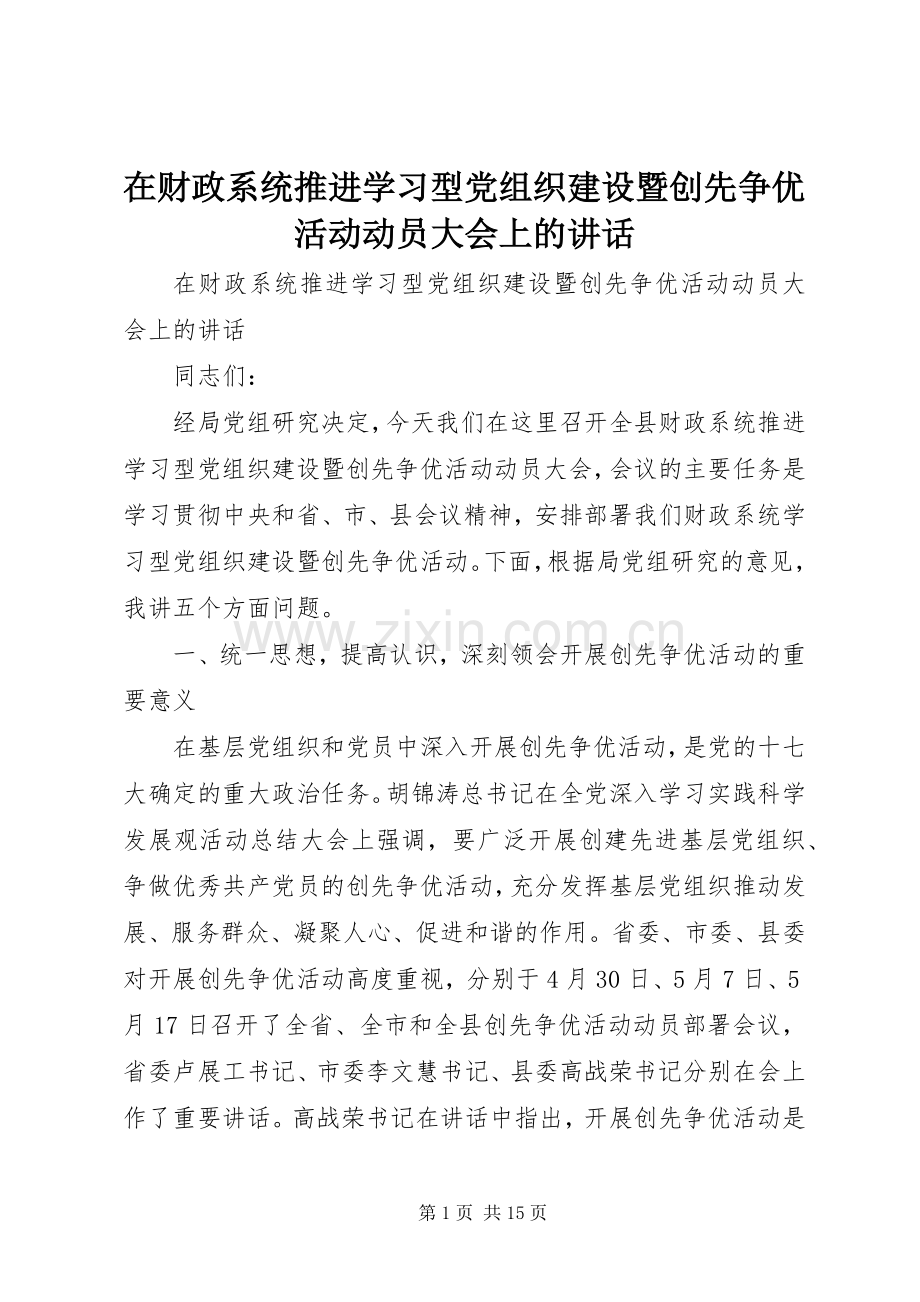 在财政系统推进学习型党组织建设暨创先争优活动动员大会上的讲话

在财政系统推进学习型党组织建设暨创先争优活动动员大会上的讲话

同志们：

经局党组研究决定，今天我们在这里召开全县财政系统推进学习型党组织建设暨创先争优活动动员大会，会议的主要任务是学习贯彻中央和省、市、县会议精神，安排部署我们财政系统学习型党组织建设暨创先争优活动。下面，根据局党组研究的意见，我讲五个方面问题。

www.zixin.com.cn

一、统一思想，提高认识，深刻领会开展创先争优活动的重要意义

在基层党组织和党员中深入开展创先争优活动，是党的十七大确定的重大政治任务。胡锦涛总书记在全党深入学习实践科学发展观活动总结大会上强调，要广泛开展创建先进基层党组织、争做优秀共产党员的创先争优活动，充分发挥基层党组织推动发展、服务群众、凝聚人心、促进和谐的作用。省委、市委、县委对开展创先争优活动高度重视，分别于4月30日、5月7日、5月17日召开了全省、全市和全县创先争优活动动员部署会议，省委卢展工书记、市委李文慧书记、县委高战荣书记分别在会上作了重要讲话。高战荣书记在讲话中指出，开展创先争优活动是

第1页 共15页